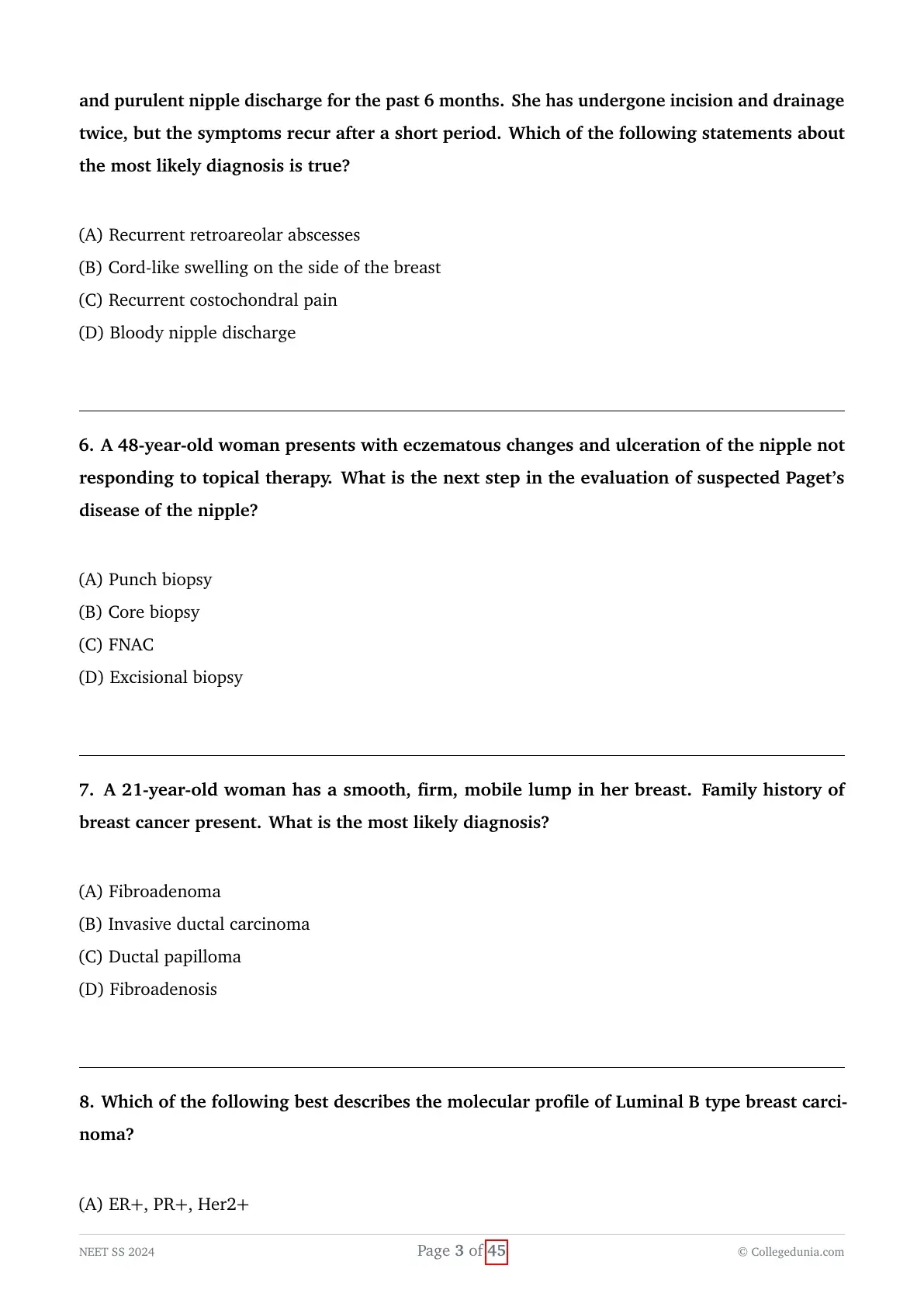 and purulent nipple discharge for the past 6 months. She has undergone incision and drainage twice, but the symptoms recur after a short period. Which of the following statements about the most likely diagnosis is true?

(A) Recurrent retroareolar abscesses
(B) Cord-like swelling on the side of the breast
(C) Recurrent costochondral pain
(D) Bloody nipple discharge

6. A 48-year-old woman presents with eczematous changes and ulceration of the nipple not responding to topical therapy. What is the next step in the evaluation of suspected Paget's disease of the nipple?

(A) Punch biopsy
(B) Core biopsy
(C) FNAC
(D) Excisional biopsy

7. A 21-year-old woman has a smooth, firm, mobile lump in her breast. Family history of breast cancer present. What is the most likely diagnosis?

(A) Fibroadenoma
(B) Invasive ductal carcinoma
(C) Ductal papilloma
(D) Fibroadenosis

8. Which of the following best describes the molecular profile of Luminal B type breast carcinoma?

(A) ER+, PR+, Her2+

NEET SS 2024 Page 3 of 45 © Collegedunia.com